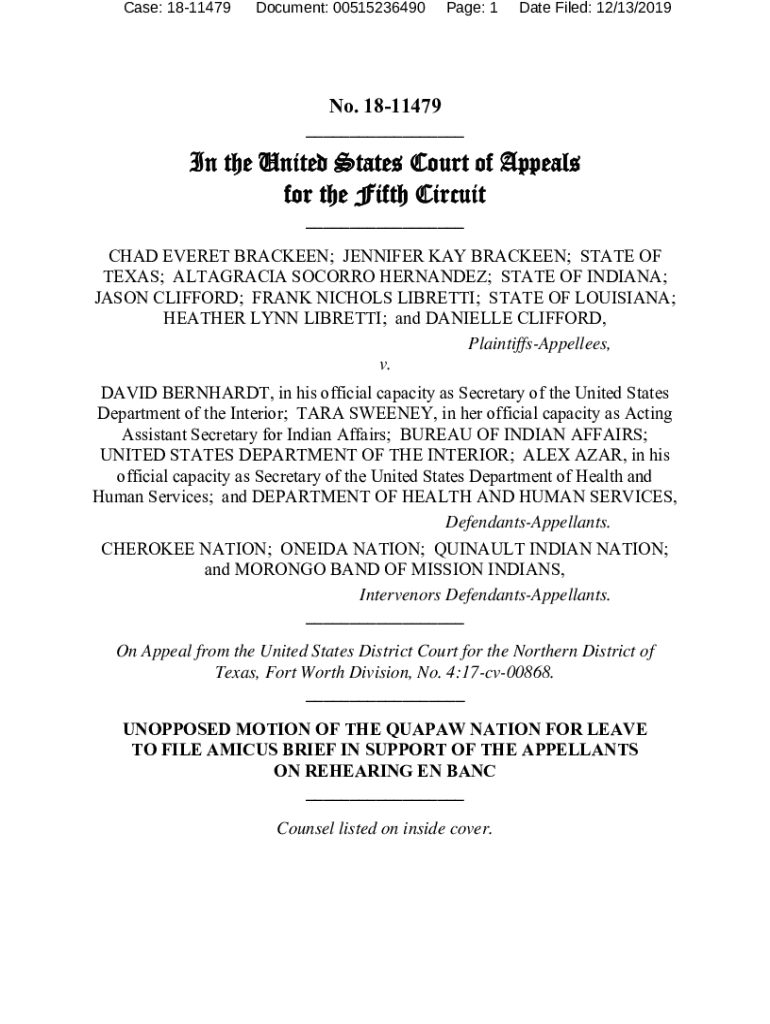 Case: 18-11479 Document: 00515236490 Page: 1 Date Filed: 12/13/2019

No. 18-11479

In the United States Court of Appeals
for the Fifth Circuit

CHAD EVERET BRACKEEN; JENNIFER KAY BRACKEEN; STATE OF TEXAS; ALTAGRACIA SOCORRO HERNANDEZ; STATE OF INDIANA; JASON CLIFFORD; FRANK NICHOLS LIBRETTI; STATE OF LOUISIANA; HEATHER LYNN LIBRETTI; and DANIELLE CLIFFORD,

Plaintiffs-Appellees,

v.

DAVID BERNHARDT, in his official capacity as Secretary of the United States Department of the Interior; TARA SWEENEY, in her official capacity as Acting Assistant Secretary for Indian Affairs; BUREAU OF INDIAN AFFAIRS; UNITED STATES DEPARTMENT OF THE INTERIOR; ALEX AZAR, in his official capacity as Secretary of the United States Department of Health and Human Services; and DEPARTMENT OF HEALTH AND HUMAN SERVICES,

Defendants-Appellants.

CHEROKEE NATION; ONEIDA NATION; QUINAULT INDIAN NATION; and MORONGO BAND OF MISSION INDIANS,

Intervenors Defendants-Appellants.

On Appeal from the United States District Court for the Northern District of Texas, Fort Worth Division, No. 4:17-cv-00868.

UNOPPOSED MOTION OF THE QUAPAW NATION FOR LEAVE TO FILE AMICUS BRIEF IN SUPPORT OF THE APPELLANTS ON REHEARING EN BANC

Counsel listed on inside cover.